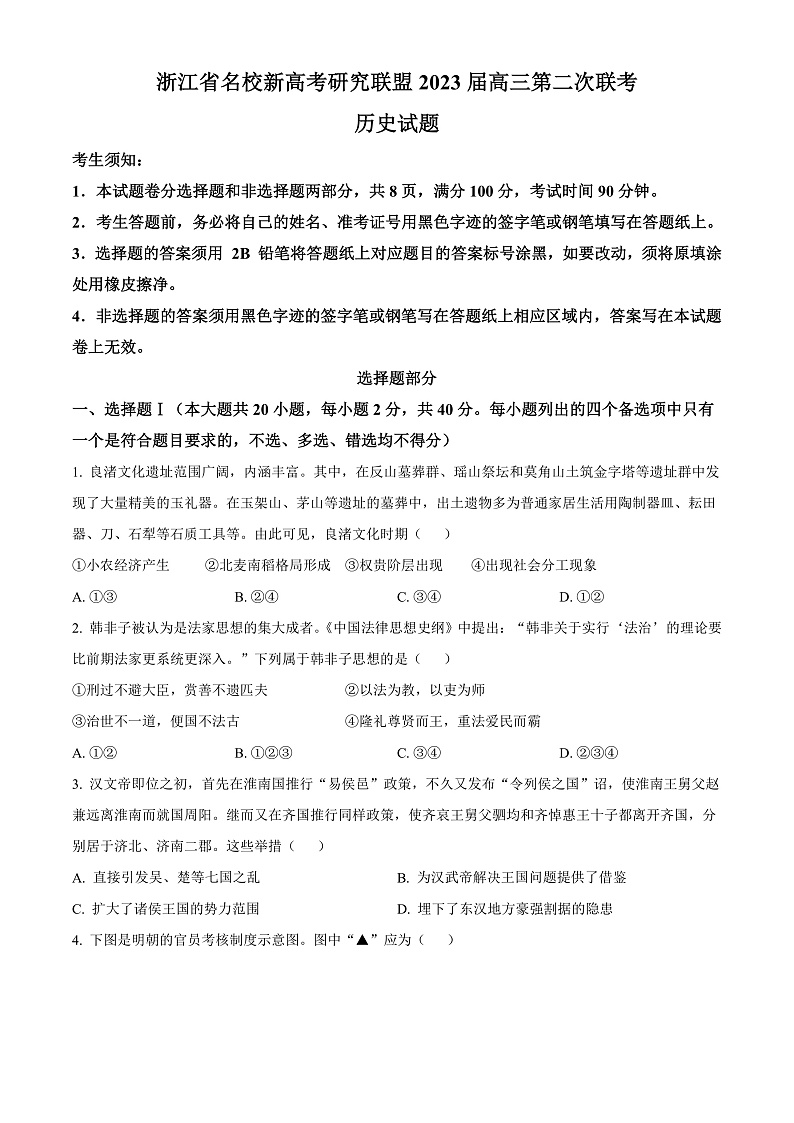 浙江省名校新高考研究联盟 2023 届高三第二次联考

历史试题

考生须知：

1．本试题卷分选择题和非选择题两部分，共 8 页，满分 100 分，考试时间 90 分钟。

2．考生答题前，务必将自己的姓名、准考证号用黑色字迹的签字笔或钢笔填写在答题纸上。

3．选择题的答案须用 2B 铅笔将答题纸上对应题目的答案标号涂黑，如要改动，须将原填涂处用橡皮擦净。

4．非选择题的答案须用黑色字迹的签字笔或钢笔写在答题纸上相应区域内，答案写在本试题卷上无效。

选择题部分

一、选择题Ⅰ（本大题共 20 小题，每小题 2 分，共 40 分。每小题列出的四个备选项中只有一个是符合题目要求的，不选、多选、错选均不得分）

1. 良渚文化遗址范围广阔，内涵丰富。其中，在反山墓葬群、瑶山祭坛和莫角山土筑金字塔等遗址群中发现了大量精美的玉礼器。在玉架山、茅山等遗址的墓葬中，出土遗物多为普通家居生活用陶制器皿、耘田器、刀、石犁等石质工具等。由此可见，良渚文化时期（　　）

①小农经济产生　　②北麦南稻格局形成　③权贵阶层出现　　④出现社会分工现象

A. ①③　　B. ②④　　C. ③④　　D. ①②

2. 韩非子被认为是法家思想的集大成者。《中国法律思想史纲》中提出：“韩非关于实行‘法治’的理论要比前期法家更系统更深入。”下列属于韩非子思想的是（　　）

①刑过不避大臣，赏善不遗匹夫　　②以法为教，以吏为师

③治世不一道，便国不法古　　④隆礼尊贤而王，重法爱民而霸

A. ①②　　B. ①②③　　C. ③④　　D. ②③④

3. 汉文帝即位之初，首先在淮南国推行“易侯邑”政策，不久又发布“令列侯之国”诏，使淮南王舅父赵兼远离淮南而就国周阳。继而又在齐国推行同样政策，使齐哀王舅父驷均和齐悼惠王十子都离开齐国，分别居于济北、济南二郡。这些举措（　　）

A. 直接引发吴、楚等七国之乱　　B. 为汉武帝解决王国问题提供了借鉴

C. 扩大了诸侯王国的势力范围　　D. 埋下了东汉地方豪强割据的隐患

4. 下图是明朝的官员考核制度示意图。图中“▲”应为（　　）